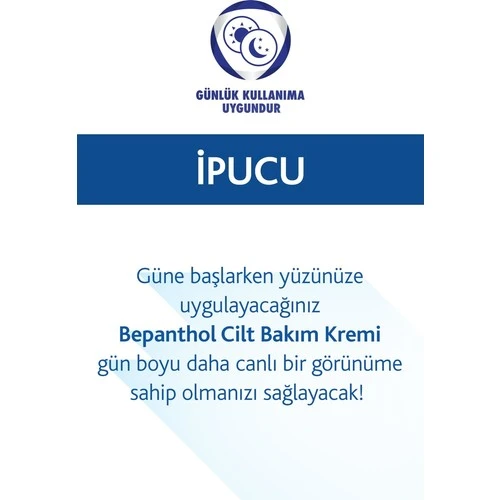 GÜNLÜK KULLANIMA
UYGUNDUR

İPUCU

Güne başlarken yüzünüze uygulayacağınız Bepanthol Cilt Bakım Kremi gün boyu daha canlı bir görünüme sahip olmanızı sağlayacak!